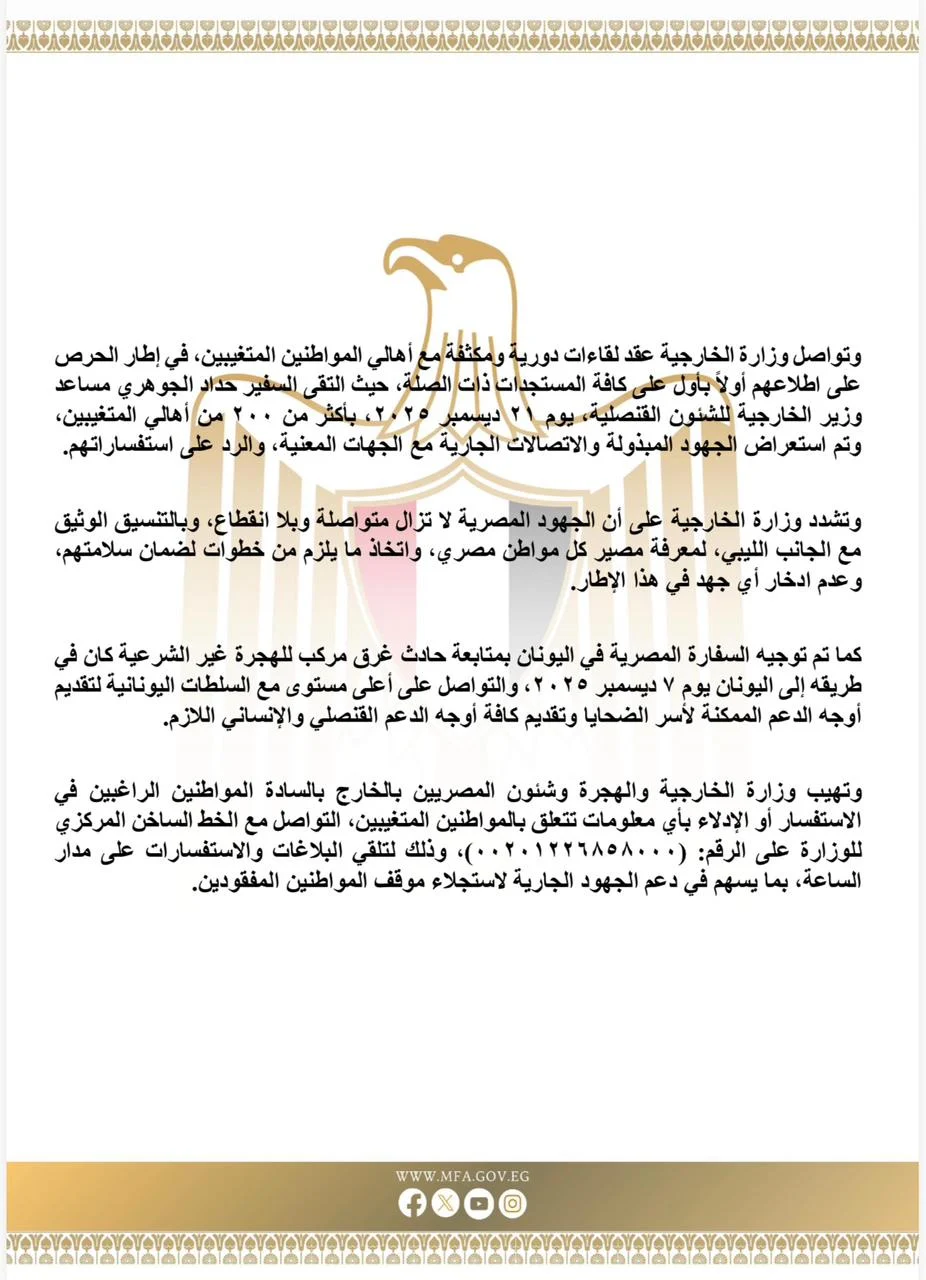 وتواصل وزارة الخارجية عقد لقاءات دورية ومكثفة مع أهالي المواطنين المتغيبين، في إطار الحرص على اطلاعهم أولاً بأول على كافة المستجدات ذات الصلة، حيث التقى السفير حداد الجوهري مساعد وزير الخارجية للشئون القنصلية، يوم ٢١ ديسمبر ٢٠٢٥، بأكثر من ٢٠٠ من أهالي المتغيبين، وتم استعراض الجهود المبذولة والاتصالات الجارية مع الجهات المعنية، والرد على استفساراتهم.

وتشدد وزارة الخارجية على أن الجهود المصرية لا تزال متواصلة وبلا انقطاع، وبالتنسيق الوثيق مع الجانب الليبي، لمعرفة مصير كل مواطن مصري، واتخاذ ما يلزم من خطوات لضمان سلامتهم، وعدم ادخار أي جهد في هذا الإطار.

كما تم توجيه السفارة المصرية في اليونان بمتابعة حادث غرق مركب للهجرة غير الشرعية كان في طريقه إلى اليونان يوم ٧ ديسمبر ٢٠٢٥، والتواصل على أعلى مستوى مع السلطات اليونانية لتقديم أوجه الدعم الممكنة لأسر الضحايا وتقديم كافة أوجه الدعم القنصلي والإنساني اللازم.

وتهيب وزارة الخارجية والهجرة وشئون المصريين بالخارج بالسادة المواطنين الراغبين في الاستفسار أو الإدلاء بأي معلومات تتعلق بالمواطنين المتغيبين، التواصل مع الخط الساخن المركزي للوزارة على الرقم: (٠٠٢٠١٢٢٦٨٥٨٠٠٠)، وذلك لتلقي البلاغات والاستفسارات على مدار الساعة، بما يسهم في دعم الجهود الجارية لاستجلاء موقف المواطنين المفقودين.

WWW.MFA.GOV.EG